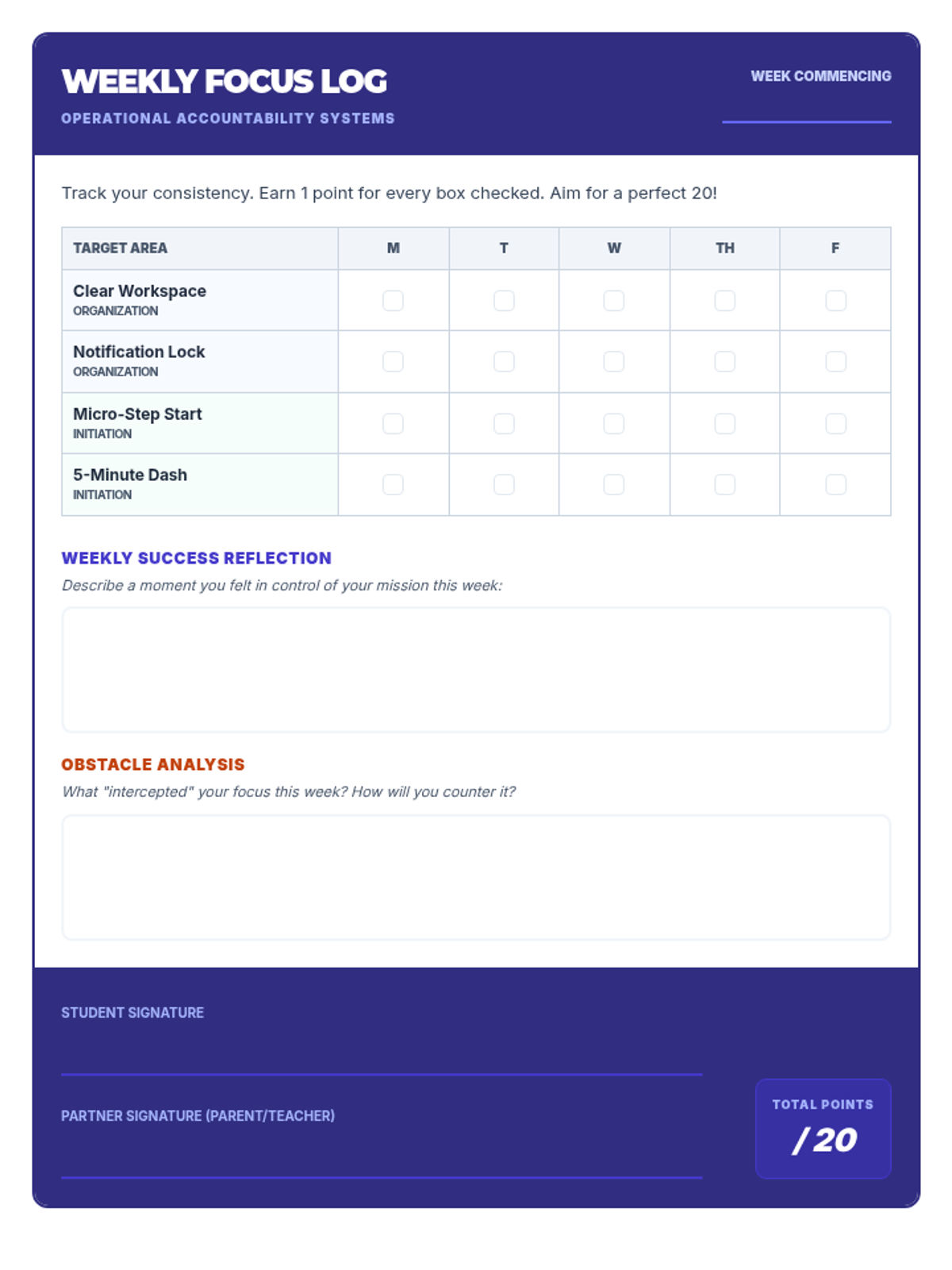 WEEKLY FOCUS LOG
OPERATIONAL ACCOUNTABILITY SYSTEMS

WEEK COMMENCING

Track your consistency. Earn 1 point for every box checked. Aim for a perfect 20!

| TARGET AREA | M | T | W | TH | F |
|---|---|---|---|---|---|
| Clear Workspace ORGANIZATION | | | | | |
| Notification Lock ORGANIZATION | | | | | |
| Micro-Step Start INITIATION | | | | | |
| 5-Minute Dash INITIATION | | | | | |

WEEKLY SUCCESS REFLECTION
Describe a moment you felt in control of your mission this week:

OBSTACLE ANALYSIS
What "intercepted" your focus this week? How will you counter it?

STUDENT SIGNATURE

PARTNER SIGNATURE (PARENT/TEACHER)

TOTAL POINTS
/ 20